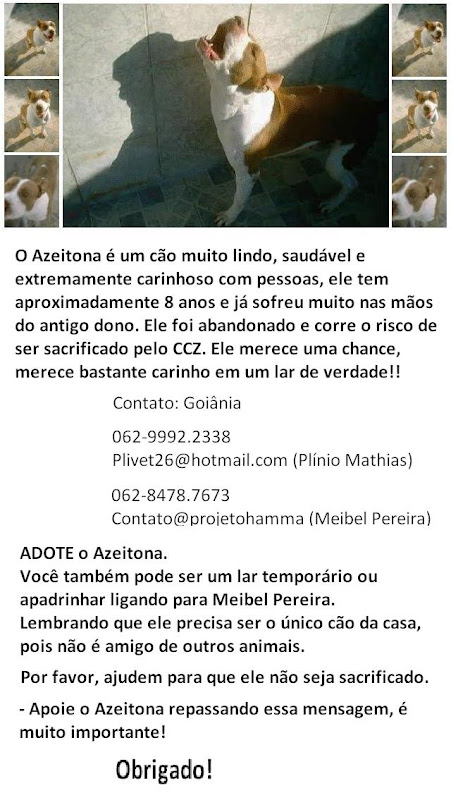 O Azeitona é um cão muito lindo, saudável e extremamente carinhoso com pessoas, ele tem aproximadamente 8 anos e já sofreu muito nas mãos do antigo dono. Ele foi abandonado e corre o risco de ser sacrificado pelo CCZ. Ele merece uma chance, merece bastante carinho em um lar de verdade!!

Contato: Goiânia

062-9992.2338
Plivet26@hotmail.com (Plínio Mathias)

062-8478.7673
Contato@projetohamma (Meibel Pereira)

ADOTE o Azeitona.
Você também pode ser um lar temporário ou apadrinhar ligando para Meibel Pereira.
Lembrando que ele precisa ser o único cão da casa, pois não é amigo de outros animais.

Por favor, ajudem para que ele não seja sacrificado.

- Apoie o Azeitona repassando essa mensagem, é muito importante!

Obrigado!